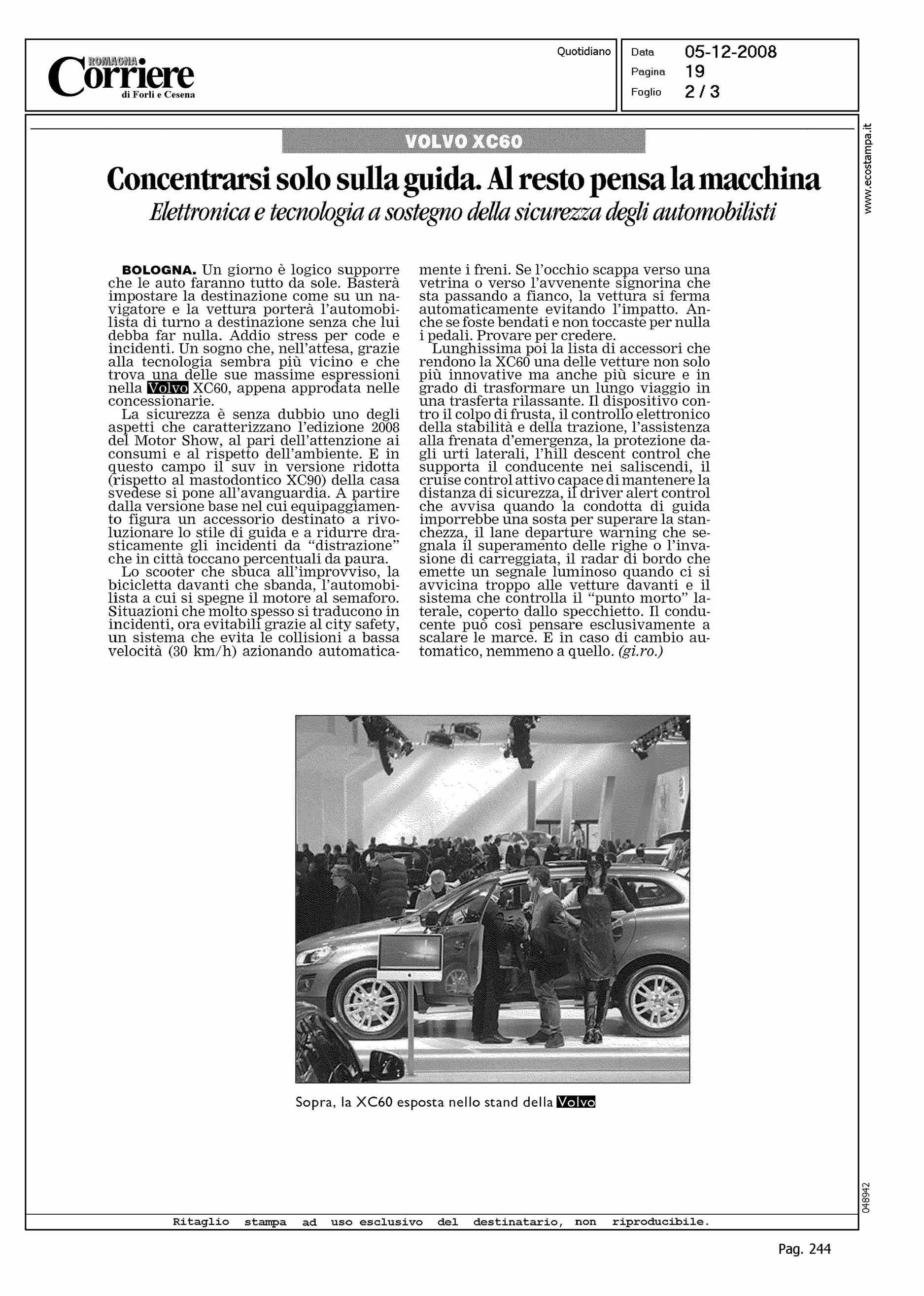 ROMAGNA Corriere di Forlì e Cesena

Quotidiano

Data 05-12-2008
Pagina 19
Foglio 2 / 3

www.ecostampa.it

VOLVO XC60

Concentrarsi solo sulla guida. Al resto pensa la macchina

Elettronica e tecnologia a sostegno della sicurezza degli automobilisti

BOLOGNA. Un giorno è logico supporre che le auto faranno tutto da sole. Basterà impostare la destinazione come su un navigatore e la vettura porterà l'automobilista di turno a destinazione senza che lui debba far nulla. Addio stress per code e incidenti. Un sogno che, nell'attesa, grazie alla tecnologia sembra più vicino e che trova una delle sue massime espressioni nella Volvo XC60, appena approdata nelle concessionarie.

La sicurezza è senza dubbio uno degli aspetti che caratterizzano l'edizione 2008 del Motor Show, al pari dell'attenzione ai consumi e al rispetto dell'ambiente. E in questo campo il suv in versione ridotta (rispetto al mastodontico XC90) della casa svedese si pone all'avanguardia. A partire dalla versione base nel cui equipaggiamento figura un accessorio destinato a rivoluzionare lo stile di guida e a ridurre drasticamente gli incidenti da "distrazione" che in città toccano percentuali da paura.

Lo scooter che sbuca all'improvviso, la bicicletta davanti che sbanda, l'automobilista a cui si spegne il motore al semaforo. Situazioni che molto spesso si traducono in incidenti, ora evitabili grazie al city safety, un sistema che evita le collisioni a bassa velocità (30 km/h) azionando automaticamente i freni. Se l'occhio scappa verso una vetrina o verso l'avvenente signorina che sta passando a fianco, la vettura si ferma automaticamente evitando l'impatto. Anche se foste bendati e non toccaste per nulla i pedali. Provare per credere.

Lunghissima poi la lista di accessori che rendono la XC60 una delle vetture non solo più innovative ma anche più sicure e in grado di trasformare un lungo viaggio in una trasferta rilassante. Il dispositivo contro il colpo di frusta, il controllo elettronico della stabilità e della trazione, l'assistenza alla frenata d'emergenza, la protezione dagli urti laterali, l'hill descent control che supporta il conducente nei saliscendi, il cruise control attivo capace di mantenere la distanza di sicurezza, il driver alert control che avvisa quando la condotta di guida imporrebbe una sosta per superare la stanchezza, il lane departure warning che segnala il superamento delle righe o l'invasione di carreggiata, il radar di bordo che emette un segnale luminoso quando ci si avvicina troppo alle vetture davanti e il sistema che controlla il "punto morto" laterale, coperto dallo specchietto. Il conducente può così pensare esclusivamente a scalare le marce. E in caso di cambio automatico, nemmeno a quello. (gi.ro.)

Sopra, la XC60 esposta nello stand della Volvo

048942

Ritaglio stampa ad uso esclusivo del destinatario, non riproducibile.

Pag. 244